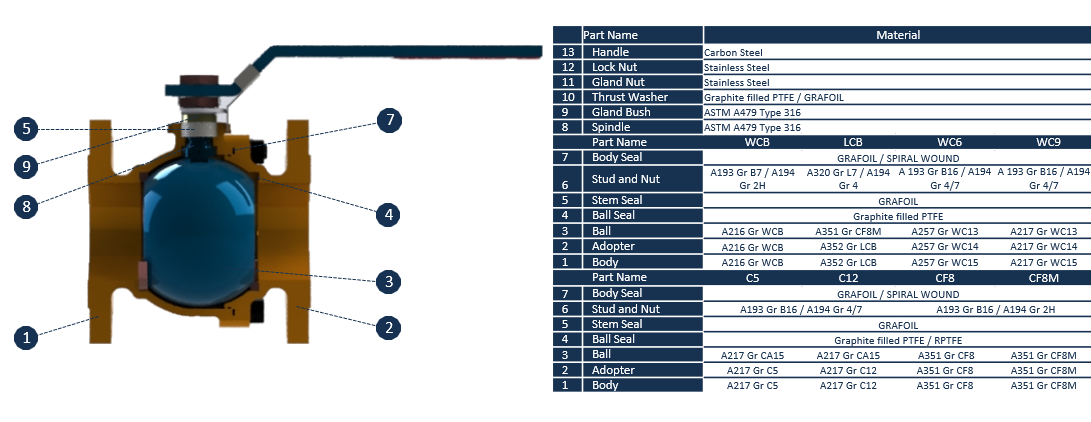 5
9
8
1
7
4
3
2

| | Part Name | Material | | | |
|---|---|---|---|---|---|
| 13 | Handle | Carbon Steel | | | |
| 12 | Lock Nut | Stainless Steel | | | |
| 11 | Gland Nut | Stainless Steel | | | |
| 10 | Thrust Washer | Graphite filled PTFE / GRAFOIL | | | |
| 9 | Gland Bush | ASTM A479 Type 316 | | | |
| 8 | Spindle | ASTM A479 Type 316 | | | |
| | Part Name | WCB | LCB | WC6 | WC9 |
| 7 | Body Seal | GRAFOIL / SPIRAL WOUND | | | |
| 6 | Stud and Nut | A193 Gr B7 / A194 Gr 2H | A320 Gr L7 / A194 Gr 4 | A 193 Gr B16 / A194 Gr 4/7 | A 193 Gr B16 / A194 Gr 4/7 |
| 5 | Stem Seal | GRAFOIL | | | |
| 4 | Ball Seal | Graphite filled PTFE | | | |
| 3 | Ball | A216 Gr WCB | A351 Gr CF8M | A257 Gr WC13 | A217 Gr WC13 |
| 2 | Adopter | A216 Gr WCB | A352 Gr LCB | A257 Gr WC14 | A217 Gr WC14 |
| 1 | Body | A216 Gr WCB | A352 Gr LCB | A257 Gr WC15 | A217 Gr WC15 |
| | Part Name | C5 | C12 | CF8 | CF8M |
| 7 | Body Seal | GRAFOIL / SPIRAL WOUND | | | |
| 6 | Stud and Nut | A193 Gr B16 / A194 Gr 4/7 | | A193 Gr B16 / A194 Gr 2H | |
| 5 | Stem Seal | GRAFOIL | | | |
| 4 | Ball Seal | Graphite filled PTFE / RPTFE | | | |
| 3 | Ball | A217 Gr CA15 | A217 Gr CA15 | A351 Gr CF8 | A351 Gr CF8M |
| 2 | Adopter | A217 Gr C5 | A217 Gr C12 | A351 Gr CF8 | A351 Gr CF8M |
| 1 | Body | A217 Gr C5 | A217 Gr C12 | A351 Gr CF8 | A351 Gr CF8M |